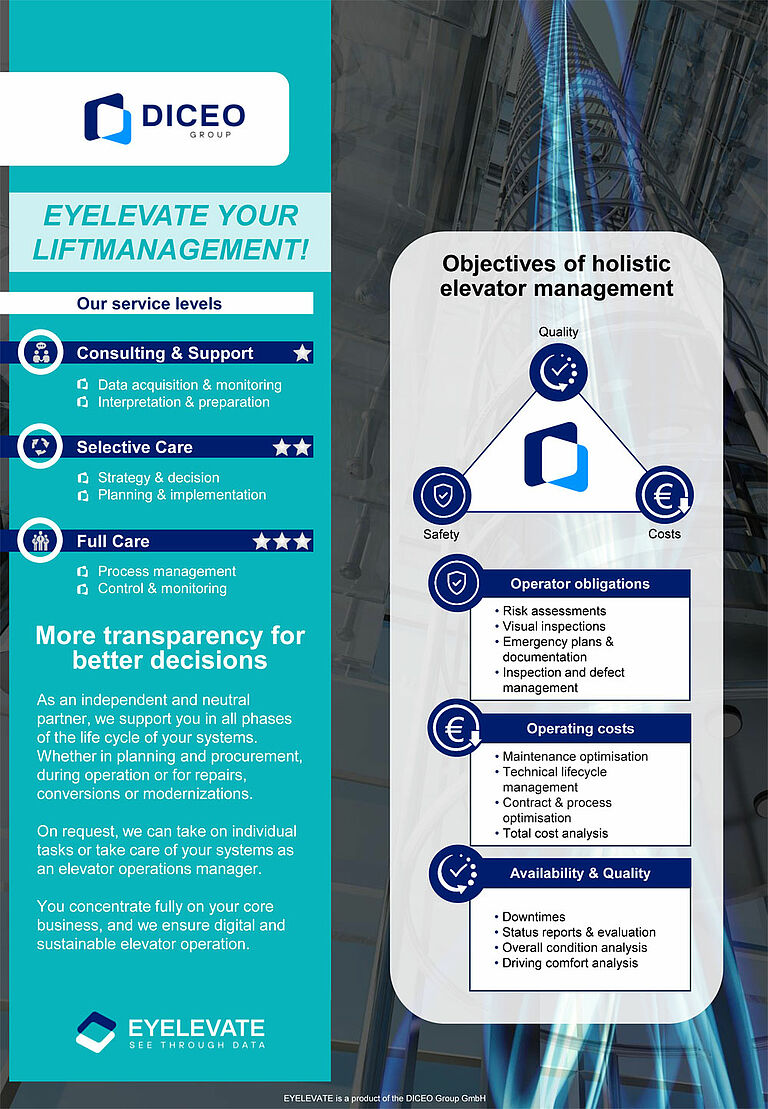 DICEO
GROUP

EYELEVATE YOUR LIFTMANAGEMENT!

Our service levels

Consulting & Support
Data acquisition & monitoring
Interpretation & preparation

Selective Care
Strategy & decision
Planning & implementation

Full Care
Process management
Control & monitoring

More transparency for better decisions

As an independent and neutral partner, we support you in all phases of the life cycle of your systems. Whether in planning and procurement, during operation or for repairs, conversions or modernizations.

On request, we can take on individual tasks or take care of your systems as an elevator operations manager.

You concentrate fully on your core business, and we ensure digital and sustainable elevator operation.

EYELEVATE
SEE THROUGH DATA

Objectives of holistic elevator management

Quality
Safety
Costs

Operator obligations
• Risk assessments
• Visual inspections
• Emergency plans & documentation
• Inspection and defect management

Operating costs
• Maintenance optimisation
• Technical lifecycle management
• Contract & process optimisation
• Total cost analysis

Availability & Quality
• Downtimes
• Status reports & evaluation
• Overall condition analysis
• Driving comfort analysis

EYELEVATE is a product of the DICEO Group GmbH